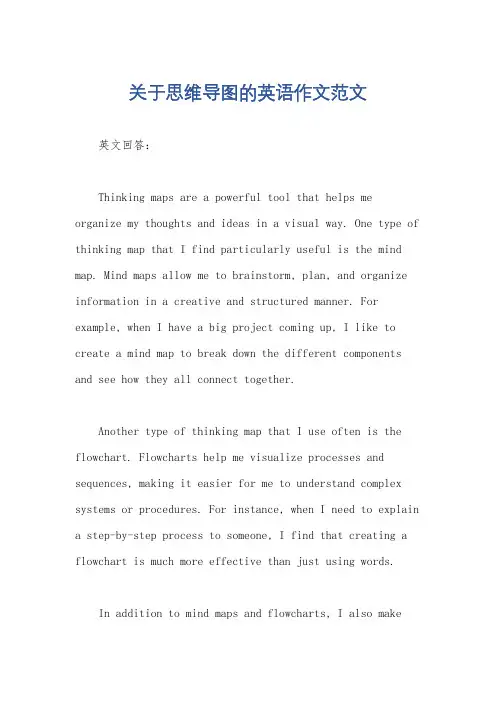 关于思维导图的英语作文范文

英文回答：

Thinking maps are a powerful tool that helps me organize my thoughts and ideas in a visual way. One type of thinking map that I find particularly useful is the mind map. Mind maps allow me to brainstorm, plan, and organize information in a creative and structured manner. For example, when I have a big project coming up, I like to create a mind map to break down the different components and see how they all connect together.

Another type of thinking map that I use often is the flowchart. Flowcharts help me visualize processes and sequences, making it easier for me to understand complex systems or procedures. For instance, when I need to explain a step-by-step process to someone, I find that creating a flowchart is much more effective than just using words.

In addition to mind maps and flowcharts, I also make